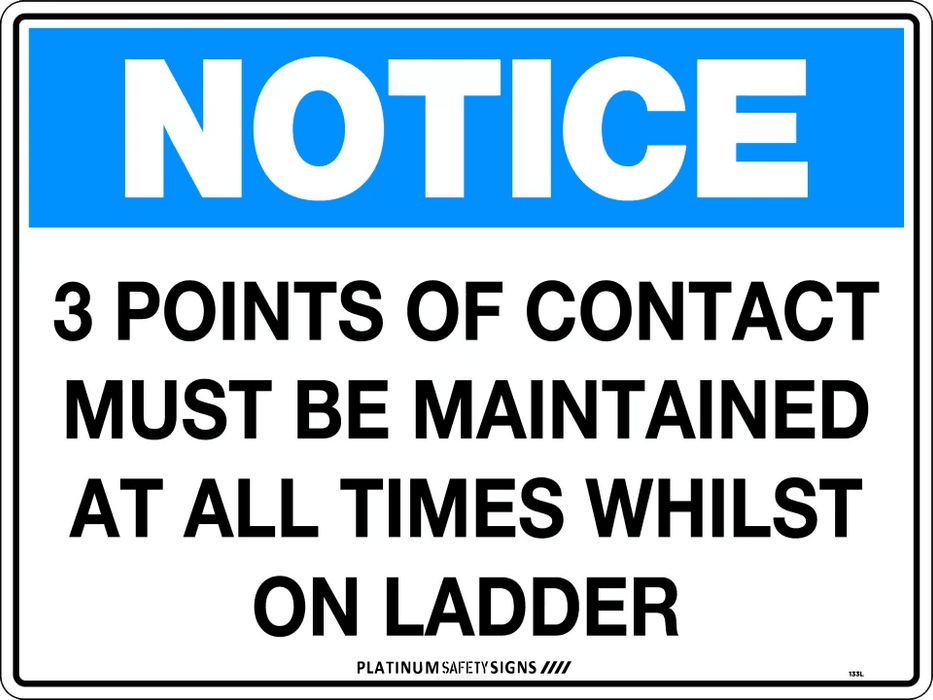 NOTICE

3 POINTS OF CONTACT MUST BE MAINTAINED AT ALL TIMES WHILST ON LADDER

PLATINUM SAFETY SIGNS ////

133L